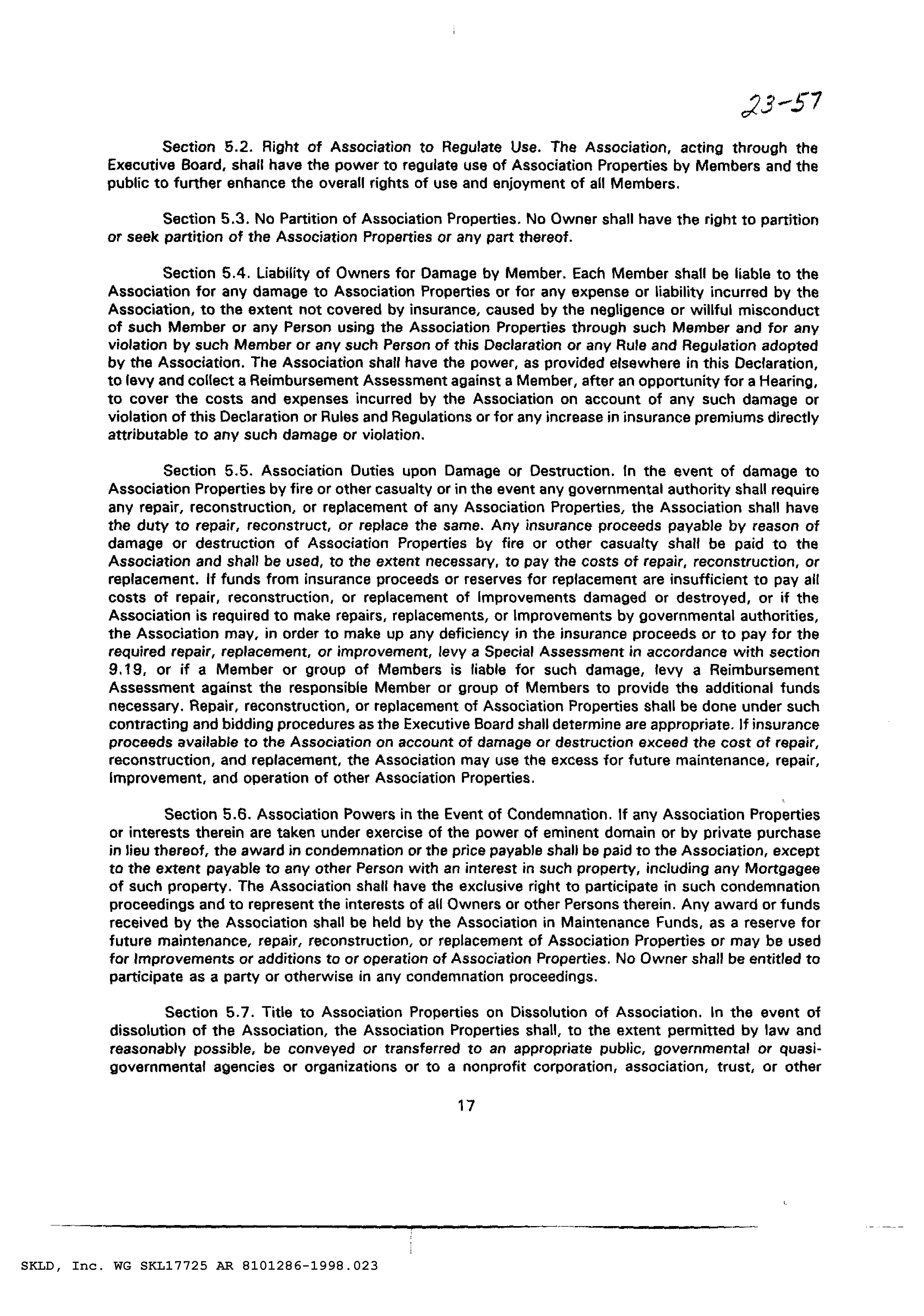 23-57

Section 5.2. Right of Association to Regulate Use. The Association, acting through the Executive Board, shall have the power to regulate use of Association Properties by Members and the public to further enhance the overall rights of use and enjoyment of all Members.

Section 5.3. No Partition of Association Properties. No Owner shall have the right to partition or seek partition of the Association Properties or any part thereof.

Section 5.4. Liability of Owners for Damage by Member. Each Member shall be liable to the Association for any damage to Association Properties or for any expense or liability incurred by the Association, to the extent not covered by insurance, caused by the negligence or willful misconduct of such Member or any Person using the Association Properties through such Member and for any violation by such Member or any such Person of this Declaration or any Rule and Regulation adopted by the Association. The Association shall have the power, as provided elsewhere in this Declaration, to levy and collect a Reimbursement Assessment against a Member, after an opportunity for a Hearing, to cover the costs and expenses incurred by the Association on account of any such damage or violation of this Declaration or Rules and Regulations or for any increase in insurance premiums directly attributable to any such damage or violation.

Section 5.5. Association Duties upon Damage or Destruction. In the event of damage to Association Properties by fire or other casualty or in the event any governmental authority shall require any repair, reconstruction, or replacement of any Association Properties, the Association shall have the duty to repair, reconstruct, or replace the same. Any insurance proceeds payable by reason of damage or destruction of Association Properties by fire or other casualty shall be paid to the Association and shall be used, to the extent necessary, to pay the costs of repair, reconstruction, or replacement. If funds from insurance proceeds or reserves for replacement are insufficient to pay all costs of repair, reconstruction, or replacement of Improvements damaged or destroyed, or if the Association is required to make repairs, replacements, or Improvements by governmental authorities, the Association may, in order to make up any deficiency in the insurance proceeds or to pay for the required repair, replacement, or improvement, levy a Special Assessment in accordance with section 9.19, or if a Member or group of Members is liable for such damage, levy a Reimbursement Assessment against the responsible Member or group of Members to provide the additional funds necessary. Repair, reconstruction, or replacement of Association Properties shall be done under such contracting and bidding procedures as the Executive Board shall determine are appropriate. If insurance proceeds available to the Association on account of damage or destruction exceed the cost of repair, reconstruction, and replacement, the Association may use the excess for future maintenance, repair, Improvement, and operation of other Association Properties.

Section 5.6. Association Powers in the Event of Condemnation. If any Association Properties or interests therein are taken under exercise of the power of eminent domain or by private purchase in lieu thereof, the award in condemnation or the price payable shall be paid to the Association, except to the extent payable to any other Person with an interest in such property, including any Mortgagee of such property. The Association shall have the exclusive right to participate in such condemnation proceedings and to represent the interests of all Owners or other Persons therein. Any award or funds received by the Association shall be held by the Association in Maintenance Funds, as a reserve for future maintenance, repair, reconstruction, or replacement of Association Properties or may be used for Improvements or additions to or operation of Association Properties. No Owner shall be entitled to participate as a party or otherwise in any condemnation proceedings.

Section 5.7. Title to Association Properties on Dissolution of Association. In the event of dissolution of the Association, the Association Properties shall, to the extent permitted by law and reasonably possible, be conveyed or transferred to an appropriate public, governmental or quasi-governmental agencies or organizations or to a nonprofit corporation, association, trust, or other

17

SKLD, Inc. WG SKL17725 AR 8101286-1998.023